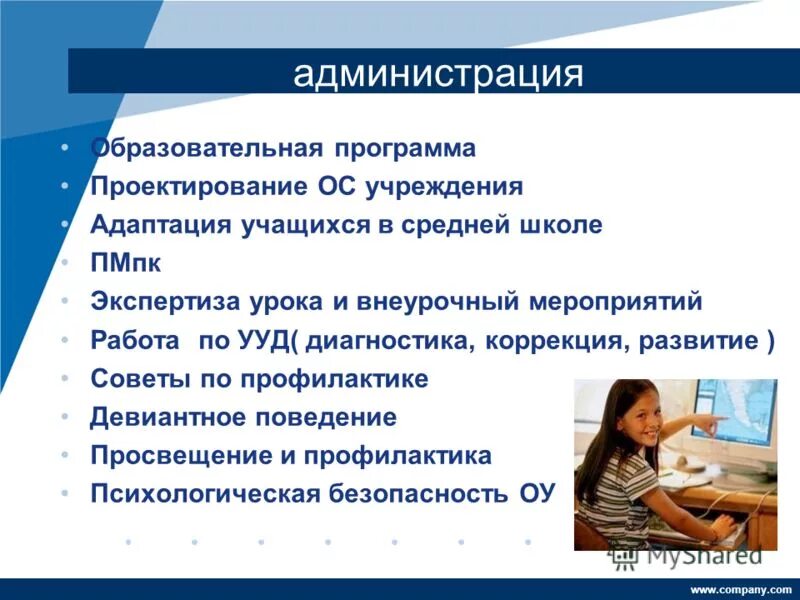 администрация

• Образовательная программа
• Проектирование ОС учреждения
• Адаптация учащихся в средней школе
• ПМпк
• Экспертиза урока и внеурочный мероприятий
• Работа по УУД( диагностика, коррекция, развитие )
• Советы по профилактике
• Девиантное поведение
• Просвещение и профилактика
• Психологическая безопасность ОУ

MyShared

www.company.com